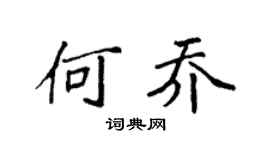 何乔

词典网